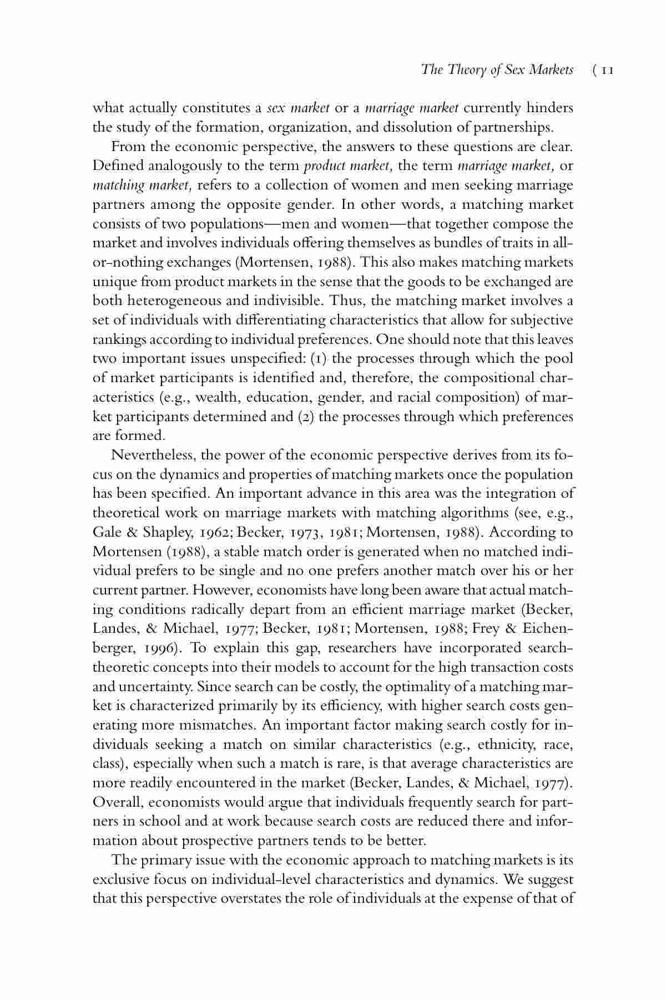 The Theory of Sex Markets ( 11

what actually constitutes a sex market or a marriage market currently hinders the study of the formation, organization, and dissolution of partnerships.

From the economic perspective, the answers to these questions are clear. Defined analogously to the term product market, the term marriage market, or matching market, refers to a collection of women and men seeking marriage partners among the opposite gender. In other words, a matching market consists of two populations—men and women—that together compose the market and involves individuals offering themselves as bundles of traits in all-or-nothing exchanges (Mortensen, 1988). This also makes matching markets unique from product markets in the sense that the goods to be exchanged are both heterogeneous and indivisible. Thus, the matching market involves a set of individuals with differentiating characteristics that allow for subjective rankings according to individual preferences. One should note that this leaves two important issues unspecified: (1) the processes through which the pool of market participants is identified and, therefore, the compositional characteristics (e.g., wealth, education, gender, and racial composition) of market participants determined and (2) the processes through which preferences are formed.

Nevertheless, the power of the economic perspective derives from its focus on the dynamics and properties of matching markets once the population has been specified. An important advance in this area was the integration of theoretical work on marriage markets with matching algorithms (see, e.g., Gale & Shapley, 1962; Becker, 1973, 1981; Mortensen, 1988). According to Mortensen (1988), a stable match order is generated when no matched individual prefers to be single and no one prefers another match over his or her current partner. However, economists have long been aware that actual matching conditions radically depart from an efficient marriage market (Becker, Landes, & Michael, 1977; Becker, 1981; Mortensen, 1988; Frey & Eichenberger, 1996). To explain this gap, researchers have incorporated search-theoretic concepts into their models to account for the high transaction costs and uncertainty. Since search can be costly, the optimality of a matching market is characterized primarily by its efficiency, with higher search costs generating more mismatches. An important factor making search costly for individuals seeking a match on similar characteristics (e.g., ethnicity, race, class), especially when such a match is rare, is that average characteristics are more readily encountered in the market (Becker, Landes, & Michael, 1977). Overall, economists would argue that individuals frequently search for partners in school and at work because search costs are reduced there and information about prospective partners tends to be better.

The primary issue with the economic approach to matching markets is its exclusive focus on individual-level characteristics and dynamics. We suggest that this perspective overstates the role of individuals at the expense of that of